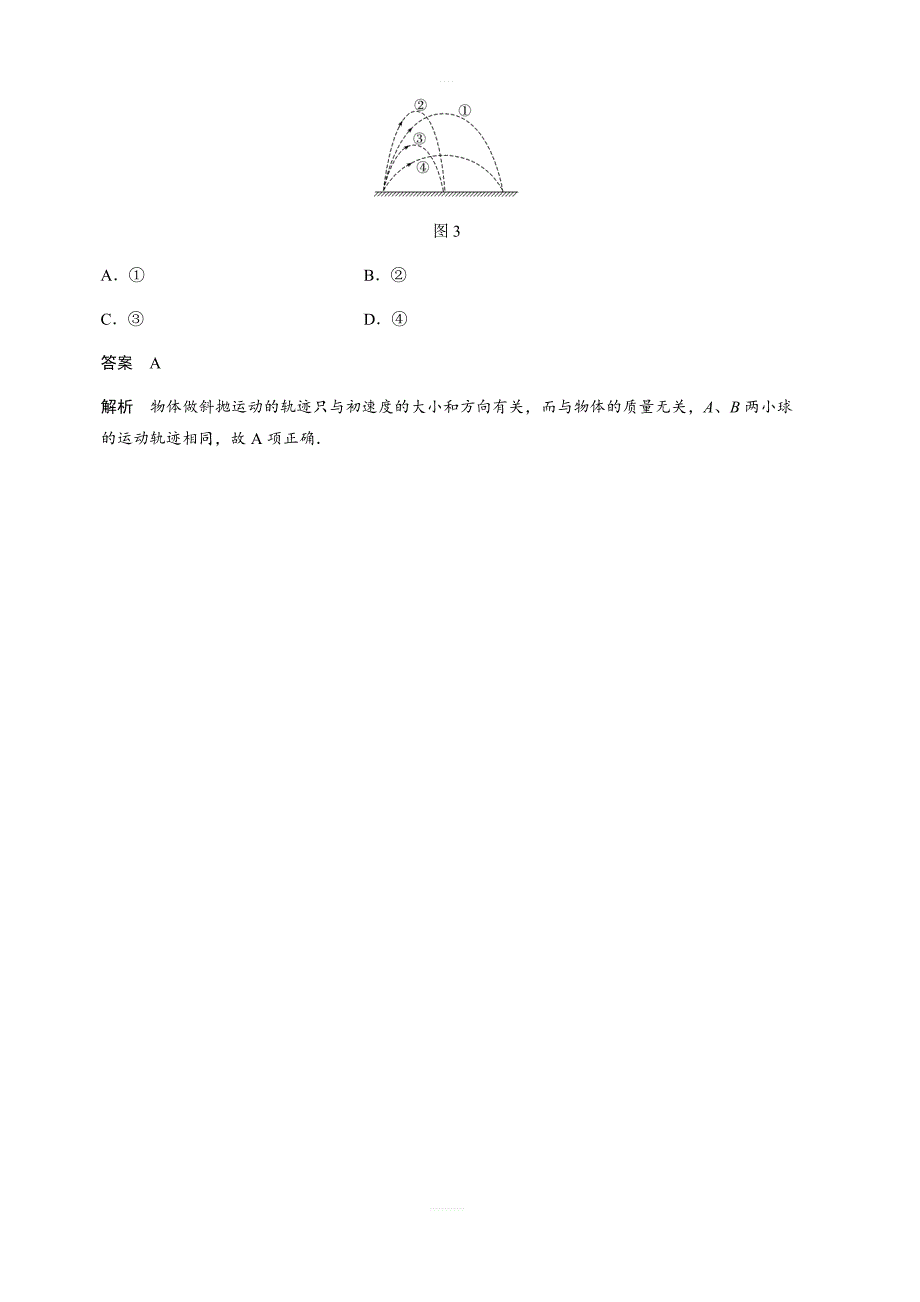 ②
①
③
④

图 3

A．①　　B．②

C．③　　D．④

答案　A

解析　物体做斜抛运动的轨迹只与初速度的大小和方向有关，而与物体的质量无关，$A$、$B$ 两小球的运动轨迹相同，故 A 项正确．